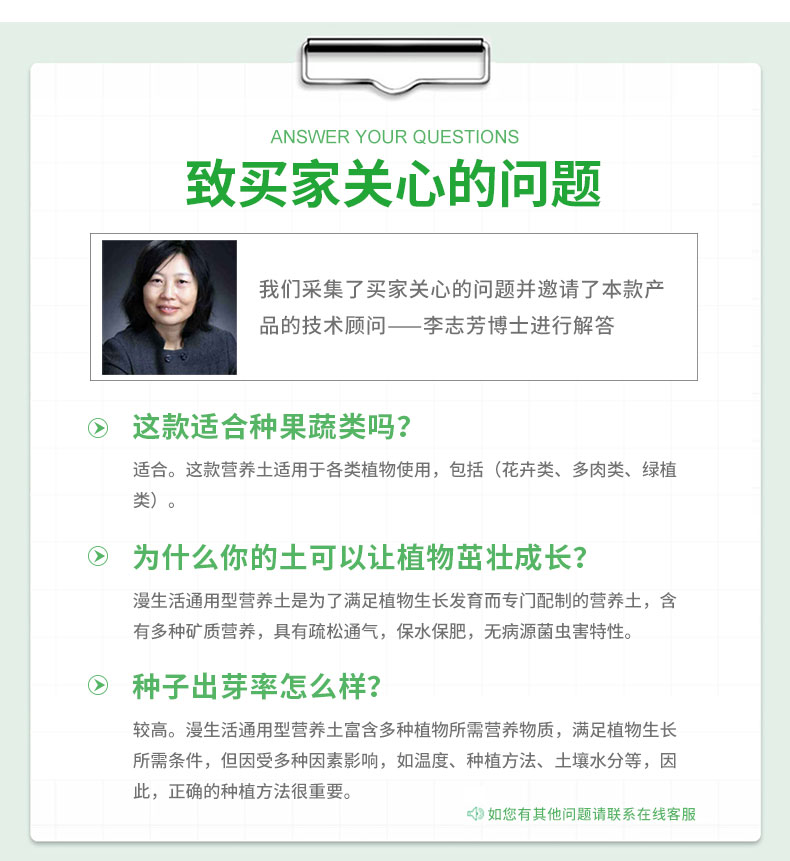 ANSWER YOUR QUESTIONS

致买家关心的问题

我们采集了买家关心的问题并邀请了本款产品的技术顾问——李志芳博士进行解答

这款适合种果蔬类吗？

适合。这款营养土适用于各类植物使用，包括（花卉类、多肉类、绿植类）。

为什么你的土可以让植物茁壮成长？

漫生活通用型营养土是为了满足植物生长发育而专门配制的营养土，含有多种矿质营养，具有疏松通气，保水保肥，无病源菌虫害特性。

种子出芽率怎么样？

较高。漫生活通用型营养土富含多种植物所需营养物质，满足植物生长所需条件，但因受多种因素影响，如温度、种植方法、土壤水分等，因此，正确的种植方法很重要。

如您有其他问题请联系在线客服